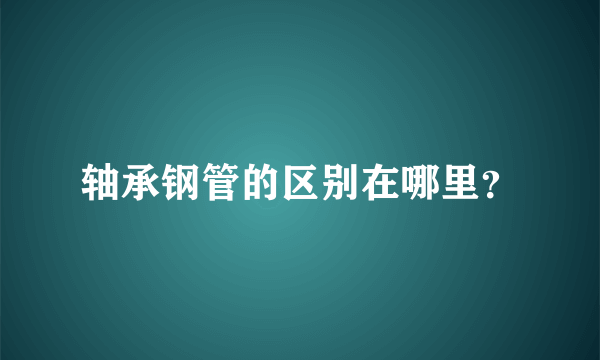 轴承钢管的区别在哪里?